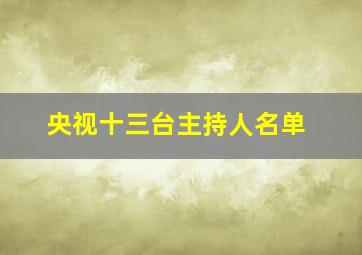 央视十三台主持人名单